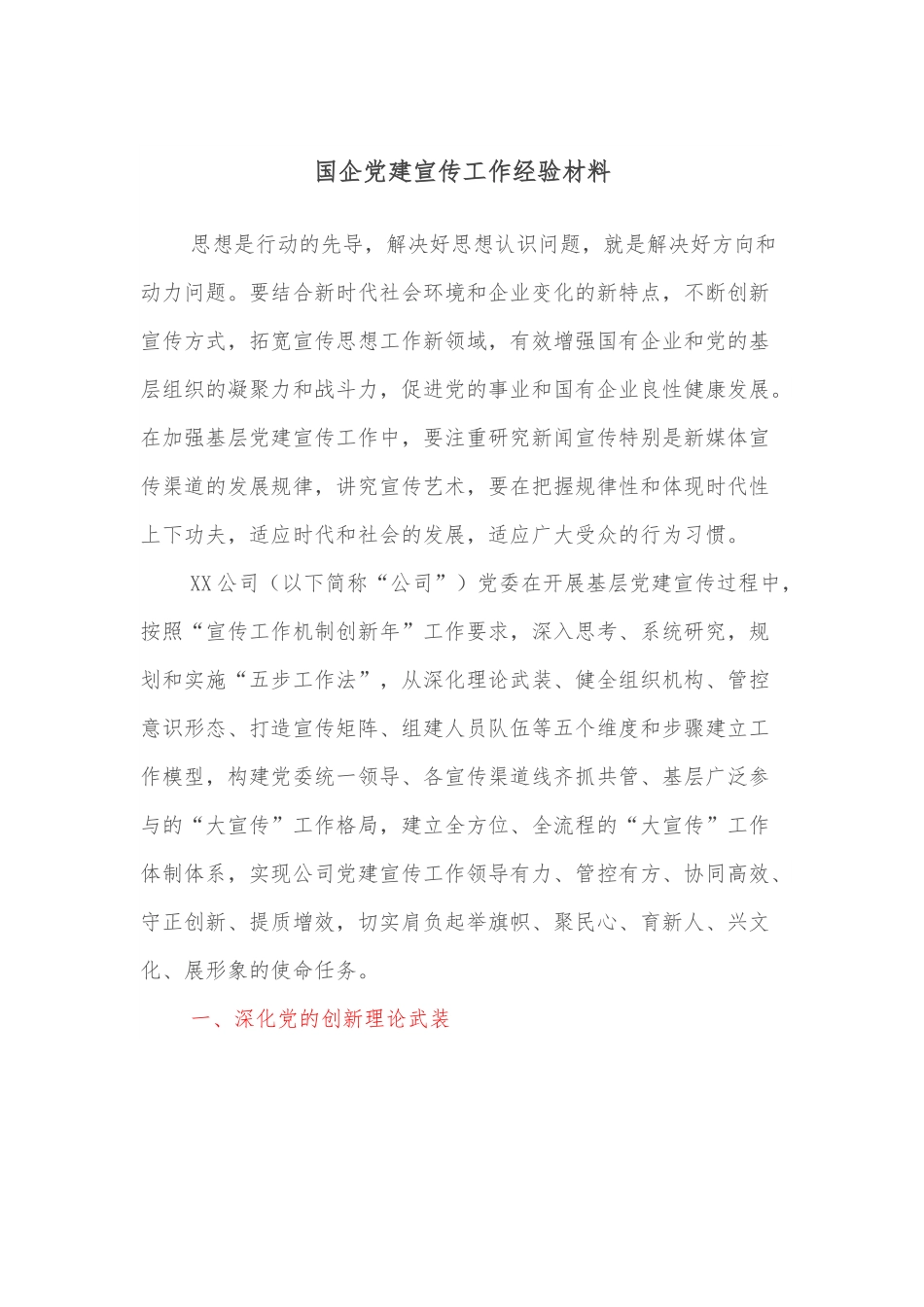 国企党建宣传工作经验材料

思想是行动的先导，解决好思想认识问题，就是解决好方向和动力问题。要结合新时代社会环境和企业变化的新特点，不断创新宣传方式，拓宽宣传思想工作新领域，有效增强国有企业和党的基层组织的凝聚力和战斗力，促进党的事业和国有企业良性健康发展。在加强基层党建宣传工作中，要注重研究新闻宣传特别是新媒体宣传渠道的发展规律，讲究宣传艺术，要在把握规律性和体现时代性上下功夫，适应时代和社会的发展，适应广大受众的行为习惯。

XX公司（以下简称“公司”）党委在开展基层党建宣传过程中，按照“宣传工作机制创新年”工作要求，深入思考、系统研究，规划和实施“五步工作法”，从深化理论武装、健全组织机构、管控意识形态、打造宣传矩阵、组建人员队伍等五个维度和步骤建立工作模型，构建党委统一领导、各宣传渠道线齐抓共管、基层广泛参与的“大宣传”工作格局，建立全方位、全流程的“大宣传”工作体制体系，实现公司党建宣传工作领导有力、管控有方、协同高效、守正创新、提质增效，切实肩负起举旗帜、聚民心、育新人、兴文化、展形象的使命任务。

一、深化党的创新理论武装